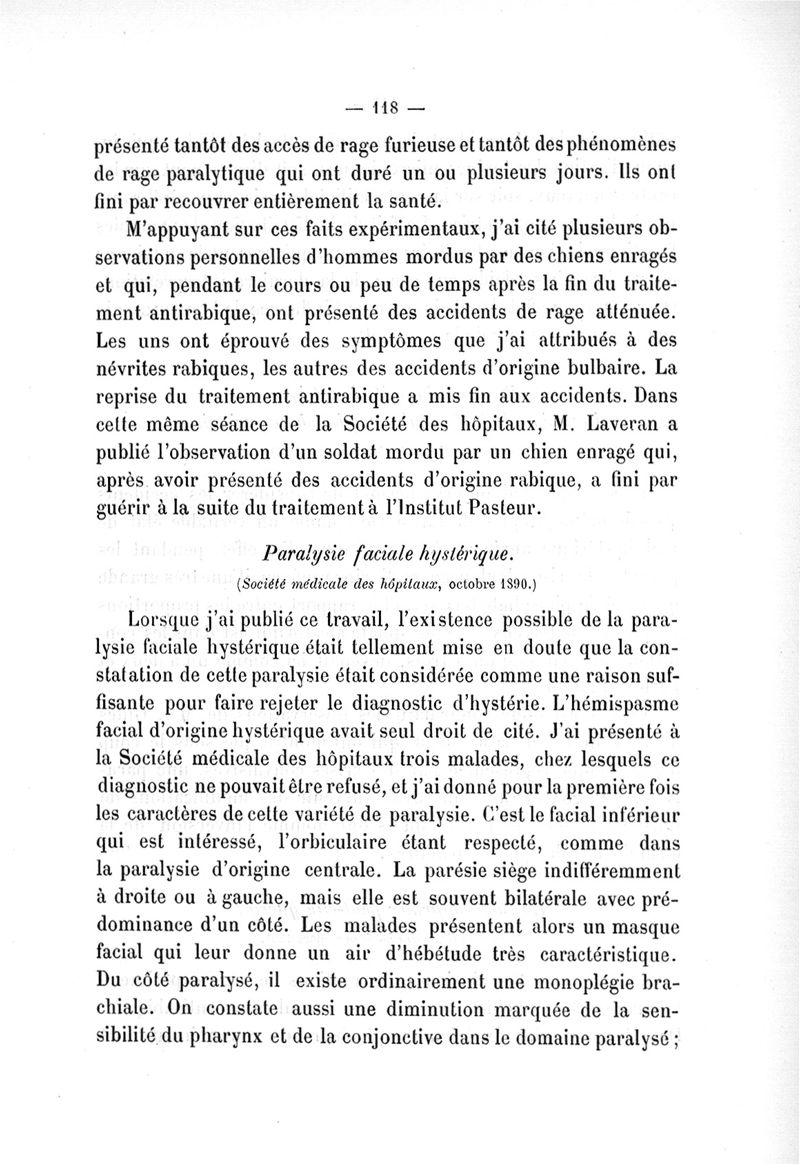 — 118 —

présenté tantôt des accès de rage furieuse et tantôt des phénomènes de rage paralytique qui ont duré un ou plusieurs jours. Ils ont fini par recouvrer entièrement la santé.

M'appuyant sur ces faits expérimentaux, j'ai cité plusieurs observations personnelles d'hommes mordus par des chiens enragés et qui, pendant le cours ou peu de temps après la fin du traitement antirabique, ont présenté des accidents de rage atténuée. Les uns ont éprouvé des symptômes que j'ai attribués à des névrites rabiques, les autres des accidents d'origine bulbaire. La reprise du traitement antirabique a mis fin aux accidents. Dans cette même séance de la Société des hôpitaux, M. Laveran a publié l'observation d'un soldat mordu par un chien enragé qui, après avoir présenté des accidents d'origine rabique, a fini par guérir à la suite du traitement à l'Institut Pasteur.

Paralysie faciale hystérique.

(Société médicale des hôpitaux, octobre 1890.)

Lorsque j'ai publié ce travail, l'existence possible de la paralysie faciale hystérique était tellement mise en doute que la constatation de cette paralysie était considérée comme une raison suffisante pour faire rejeter le diagnostic d'hystérie. L'hémispasme facial d'origine hystérique avait seul droit de cité. J'ai présenté à la Société médicale des hôpitaux trois malades, chez lesquels ce diagnostic ne pouvait être refusé, et j'ai donné pour la première fois les caractères de cette variété de paralysie. C'est le facial inférieur qui est intéressé, l'orbiculaire étant respecté, comme dans la paralysie d'origine centrale. La parésie siège indifféremment à droite ou à gauche, mais elle est souvent bilatérale avec prédominance d'un côté. Les malades présentent alors un masque facial qui leur donne un air d'hébétude très caractéristique. Du côté paralysé, il existe ordinairement une monoplégie brachiale. On constate aussi une diminution marquée de la sensibilité du pharynx et de la conjonctive dans le domaine paralysé ;